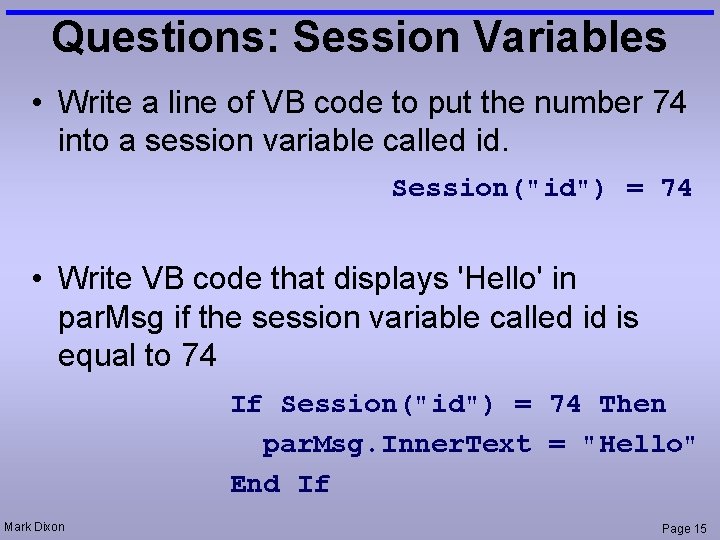 Questions: Session Variables

• Write a line of VB code to put the number 74 into a session variable called id.

Session("id") = 74

• Write VB code that displays 'Hello' in parMsg if the session variable called id is equal to 74

If Session("id") = 74 Then
  parMsg.InnerText = "Hello"
End If

Mark Dixon

Page 15